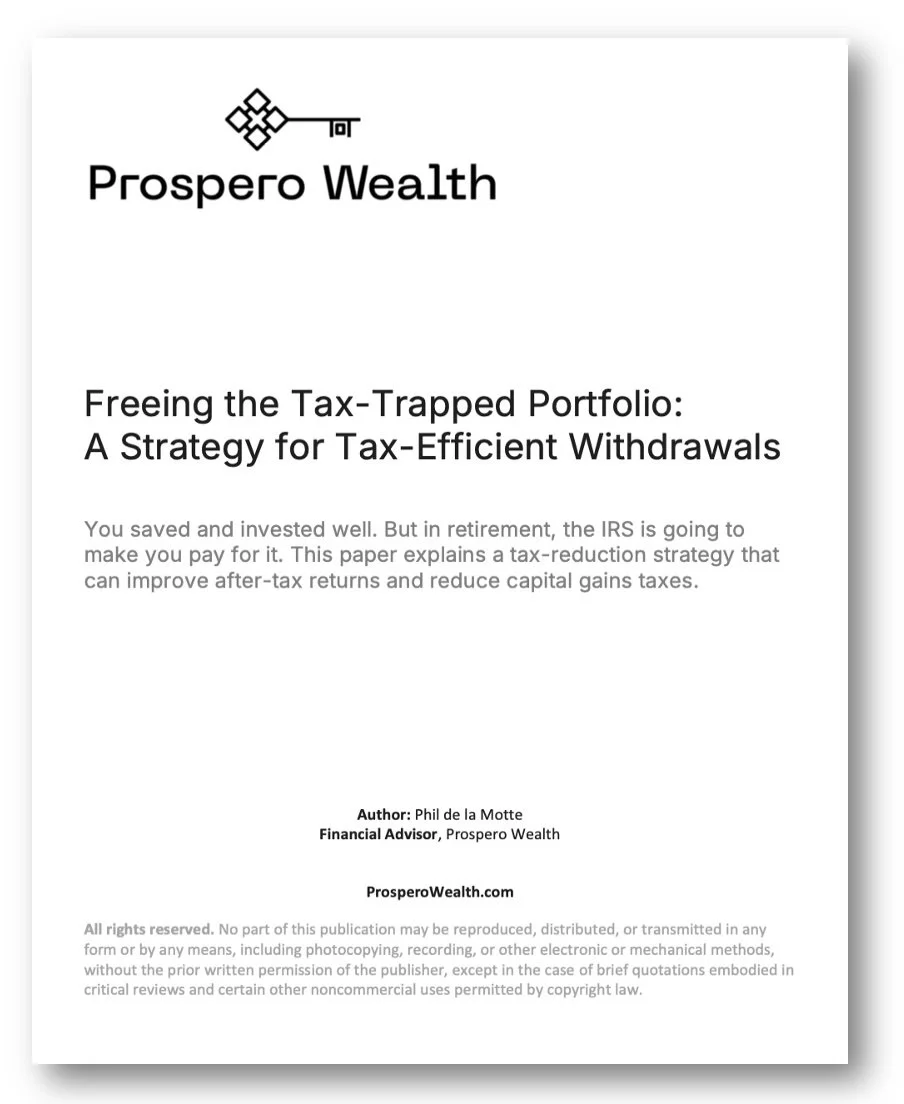 Prospero Wealth

Freeing the Tax-Trapped Portfolio:
A Strategy for Tax-Efficient Withdrawals

You saved and invested well. But in retirement, the IRS is going to make you pay for it. This paper explains a tax-reduction strategy that can improve after-tax returns and reduce capital gains taxes.

Author: Phil de la Motte
Financial Advisor, Prospero Wealth

ProsperoWealth.com

All rights reserved. No part of this publication may be reproduced, distributed, or transmitted in any form or by any means, including photocopying, recording, or other electronic or mechanical methods, without the prior written permission of the publisher, except in the case of brief quotations embodied in critical reviews and certain other noncommercial uses permitted by copyright law.